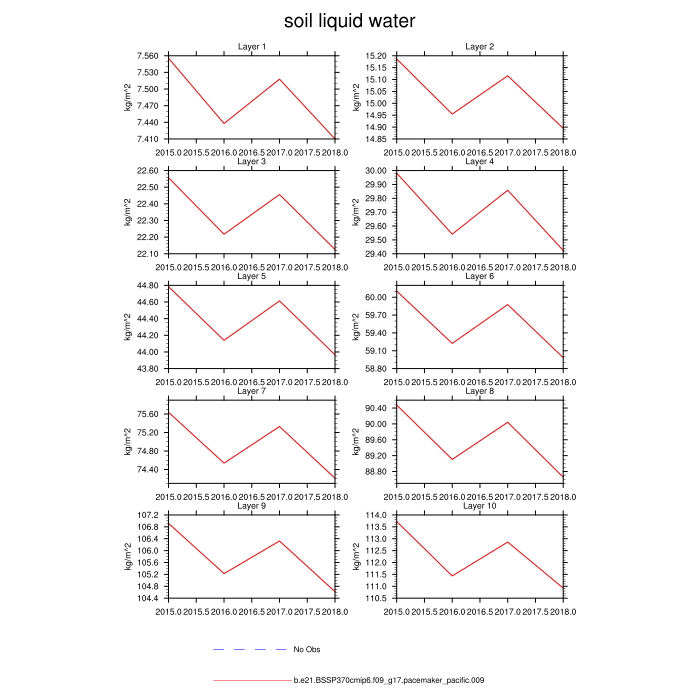 soil liquid water

Layer 1
kg/m^2
7.560
7.530
7.500
7.470
7.440
7.410
2015.0 2015.5 2016.0 2016.5 2017.0 2017.5 2018.0

Layer 2
kg/m^2
15.20
15.15
15.10
15.05
15.00
14.95
14.90
14.85
2015.0 2015.5 2016.0 2016.5 2017.0 2017.5 2018.0

Layer 3
kg/m^2
22.60
22.50
22.40
22.30
22.20
22.10
2015.0 2015.5 2016.0 2016.5 2017.0 2017.5 2018.0

Layer 4
kg/m^2
30.00
29.90
29.80
29.70
29.60
29.50
29.40
2015.0 2015.5 2016.0 2016.5 2017.0 2017.5 2018.0

Layer 5
kg/m^2
44.80
44.60
44.40
44.20
44.00
43.80
2015.0 2015.5 2016.0 2016.5 2017.0 2017.5 2018.0

Layer 6
kg/m^2
60.00
59.70
59.40
59.10
58.80
2015.0 2015.5 2016.0 2016.5 2017.0 2017.5 2018.0

Layer 7
kg/m^2
75.60
75.20
74.80
74.40
2015.0 2015.5 2016.0 2016.5 2017.0 2017.5 2018.0

Layer 8
kg/m^2
90.40
90.00
89.60
89.20
88.80
2015.0 2015.5 2016.0 2016.5 2017.0 2017.5 2018.0

Layer 9
kg/m^2
107.2
106.8
106.4
106.0
105.6
105.2
104.8
104.4
2015.0 2015.5 2016.0 2016.5 2017.0 2017.5 2018.0

Layer 10
kg/m^2
114.0
113.5
113.0
112.5
112.0
111.5
111.0
110.5
2015.0 2015.5 2016.0 2016.5 2017.0 2017.5 2018.0

No Obs

b.e21.BSSP370cmip6.f09_g17.pacemaker_pacific.009